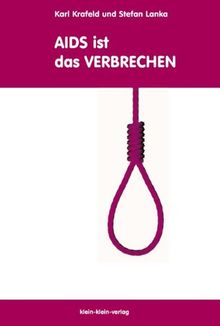 Karl Krafeld und Stefan Lanka

AIDS ist das VERBRECHEN

klein-klein-verlag